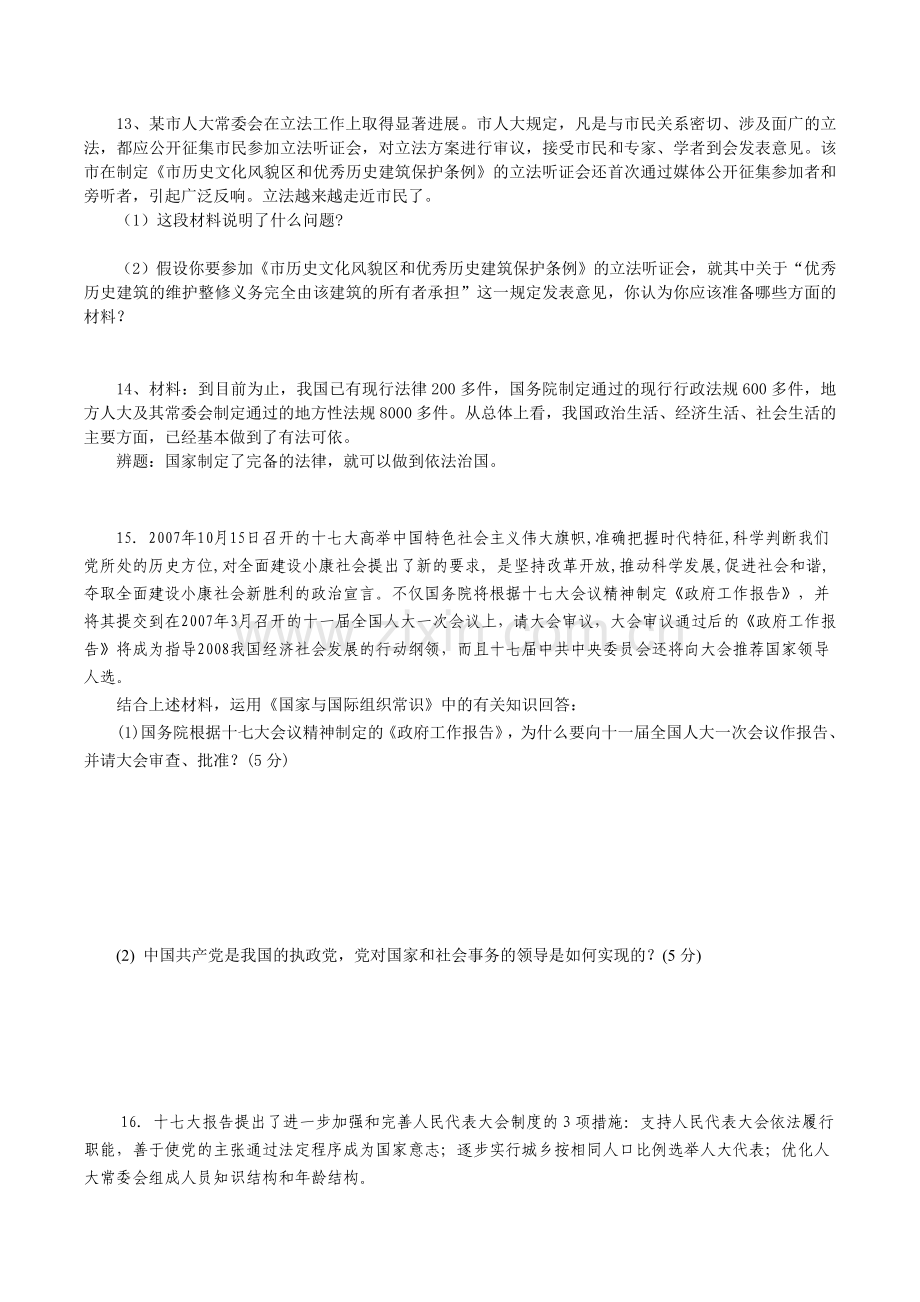 13、某市人大常委会在立法工作上取得显著进展。市人大规定，凡是与市民关系密切、涉及面广的立法，都应公开征集市民参加立法听证会，对立法方案进行审议，接受市民和专家、学者到会发表意见。该市在制定《市历史文化风貌区和优秀历史建筑保护条例》的立法听证会还首次通过媒体公开征集参加者和旁听者，引起广泛反响。立法越来越走近市民了。

（1）这段材料说明了什么问题?

（2）假设你要参加《市历史文化风貌区和优秀历史建筑保护条例》的立法听证会，就其中关于“优秀历史建筑的维护整修义务完全由该建筑的所有者承担”这一规定发表意见，你认为你应该准备哪些方面的材料？

14、材料：到目前为止，我国已有现行法律200多件，国务院制定通过的现行行政法规600多件，地方人大及其常委会制定通过的地方性法规8000多件。从总体上看，我国政治生活、经济生活、社会生活的主要方面，已经基本做到了有法可依。

辨题：国家制定了完备的法律，就可以做到依法治国。

15. 2007年10月15日召开的十七大高举中国特色社会主义伟大旗帜,准确把握时代特征,科学判断我们党所处的历史方位,对全面建设小康社会提出了新的要求，是坚持改革开放,推动科学发展,促进社会和谐,夺取全面建设小康社会新胜利的政治宣言。不仅国务院将根据十七大会议精神制定《政府工作报告》，并将其提交到在2007年3月召开的十一届全国人大一次会议上，请大会审议，大会审议通过后的《政府工作报告》将成为指导2008我国经济社会发展的行动纲领，而且十七届中共中央委员会还将向大会推荐国家领导人选。

结合上述材料，运用《国家与国际组织常识》中的有关知识回答：

(1)国务院根据十七大会议精神制定的《政府工作报告》，为什么要向十一届全国人大一次会议作报告、并请大会审查、批准？(5分)

(2) 中国共产党是我国的执政党，党对国家和社会事务的领导是如何实现的？(5分)

16. 十七大报告提出了进一步加强和完善人民代表大会制度的3项措施：支持人民代表大会依法履行职能，善于使党的主张通过法定程序成为国家意志；逐步实行城乡按相同人口比例选举人大代表；优化人大常委会组成人员知识结构和年龄结构。

www.zixin.com.cn